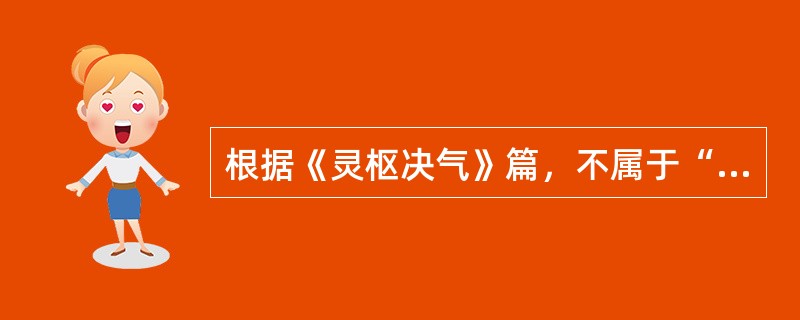 根据《灵枢决气》篇，不属于“...